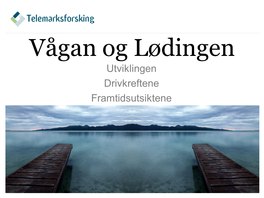 Telemarksforsking

Vågan og Lødingen

Utviklingen
Drivkreftene
Framtidsutsiktene